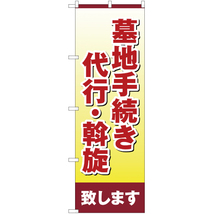 墓地手続き
代行・斡旋
致します